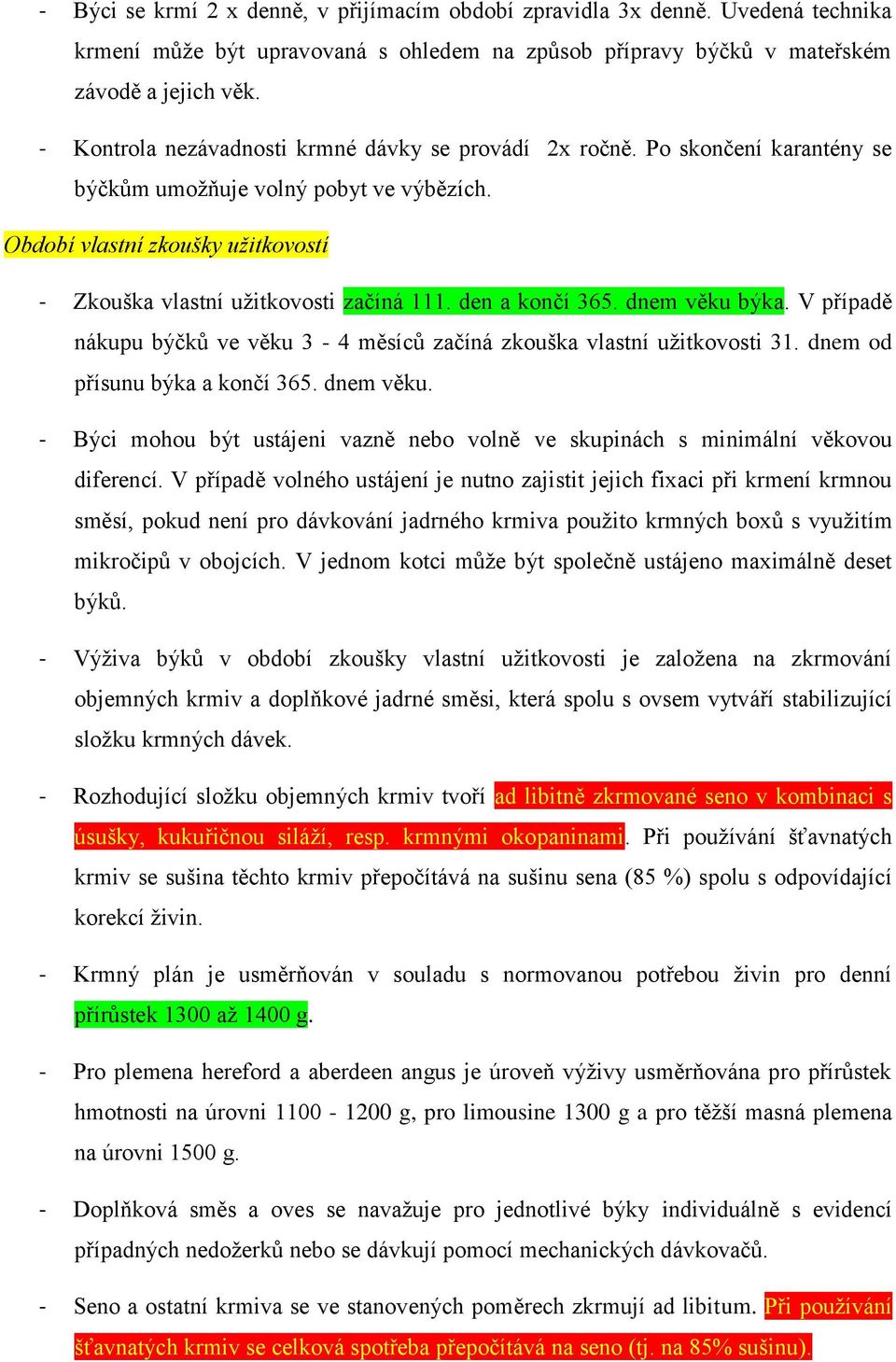 - Býci se krmí 2 x denně, v přijímacím období zpravidla 3x denně. Uvedená technika krmení může být upravovaná s ohledem na způsob přípravy býčků v mateřském závodě a jejich věk.

- Kontrola nezávadnosti krmné dávky se provádí 2x ročně. Po skončení karantény se býčkům umožňuje volný pobyt ve výbězích.

Období vlastní zkoušky užitkovosti

- Zkouška vlastní užitkovosti začíná 111. den a končí 365. dnem věku býka. V případě nákupu býčků ve věku 3 - 4 měsíců začíná zkouška vlastní užitkovosti 31. dnem od přísunu býka a končí 365. dnem věku.

- Býci mohou být ustájeni vazně nebo volně ve skupinách s minimální věkovou diferencí. V případě volného ustájení je nutno zajistit jejich fixaci při krmení krmnou směsí, pokud není pro dávkování jadrného krmiva použito krmných boxů s využitím mikročipů v obojcích. V jednom kotci může být společně ustájeno maximálně deset býků.

- Výživa býků v období zkoušky vlastní užitkovosti je založena na zkrmování objemných krmiv a doplňkové jadrné směsi, která spolu s ovsem vytváří stabilizující složku krmných dávek.

- Rozhodující složku objemných krmiv tvoří ad libitně zkrmované seno v kombinaci s úsušky, kukuřičnou siláží, resp. krmnými okopaninami. Při používání šťavnatých krmiv se sušina těchto krmiv přepočítává na sušinu sena (85 %) spolu s odpovídající korekcí živin.

- Krmný plán je usměrňován v souladu s normovanou potřebou živin pro denní přírůstek 1300 až 1400 g.

- Pro plemena hereford a aberdeen angus je úroveň výživy usměrňována pro přírůstek hmotnosti na úrovni 1100 - 1200 g, pro limousine 1300 g a pro těžší masná plemena na úrovni 1500 g.

- Doplňková směs a oves se navažuje pro jednotlivé býky individuálně s evidencí případných nedožerků nebo se dávkují pomocí mechanických dávkovačů.

- Seno a ostatní krmiva se ve stanovených poměrech zkrmují ad libitum. Při používání šťavnatých krmiv se celková spotřeba přepočítává na seno (tj. na 85% sušinu).